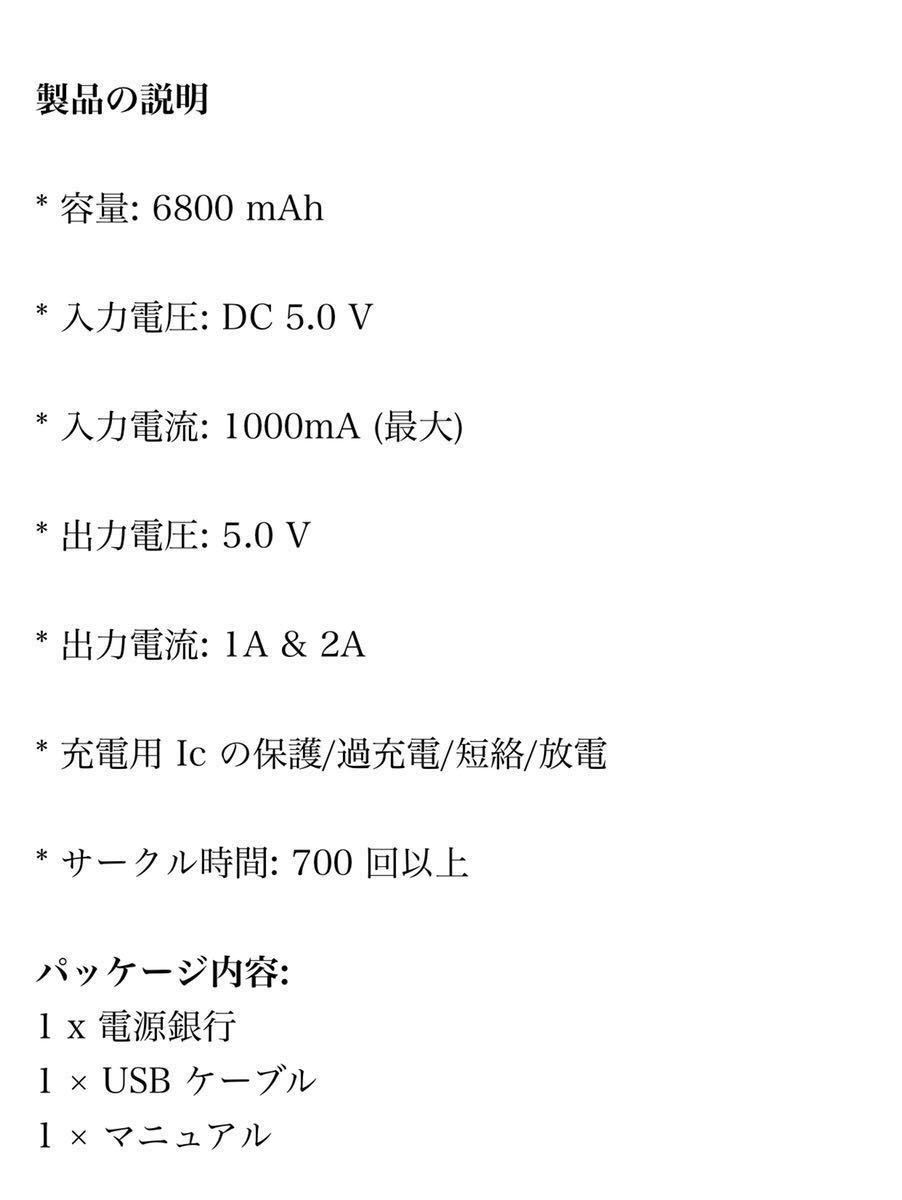 製品の説明

* 容量: 6800 mAh

* 入力電圧: DC 5.0 V

* 入力電流: 1000mA (最大)

* 出力電圧: 5.0 V

* 出力電流: 1A & 2A

* 充電用 Ic の保護/過充電/短絡/放電

* サークル時間: 700 回以上

パッケージ内容:
1 x 電源銀行
1 × USB ケーブル
1 × マニュアル